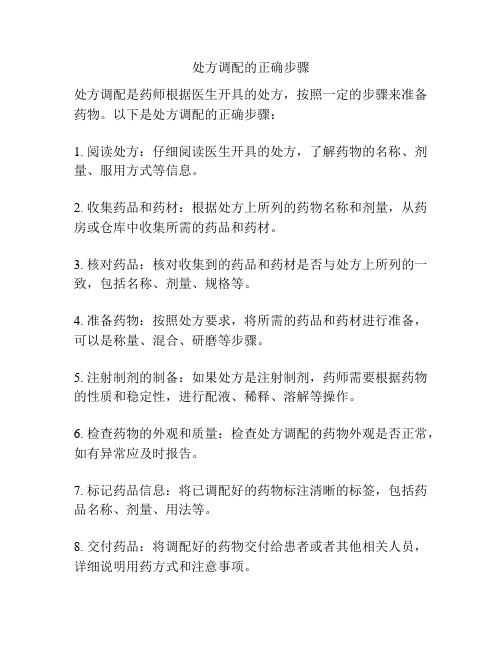 处方调配的正确步骤

处方调配是药师根据医生开具的处方，按照一定的步骤来准备药物。以下是处方调配的正确步骤：

1. 阅读处方：仔细阅读医生开具的处方，了解药物的名称、剂量、服用方式等信息。

2. 收集药品和药材：根据处方上所列的药物名称和剂量，从药房或仓库中收集所需的药品和药材。

3. 核对药品：核对收集到的药品和药材是否与处方上所列的一致，包括名称、剂量、规格等。

4. 准备药物：按照处方要求，将所需的药品和药材进行准备，可以是称量、混合、研磨等步骤。

5. 注射制剂的制备：如果处方是注射制剂，药师需要根据药物的性质和稳定性，进行配液、稀释、溶解等操作。

6. 检查药物的外观和质量：检查处方调配的药物外观是否正常，如有异常应及时报告。

7. 标记药品信息：将已调配好的药物标注清晰的标签，包括药品名称、剂量、用法等。

8. 交付药品：将调配好的药物交付给患者或者其他相关人员，详细说明用药方式和注意事项。